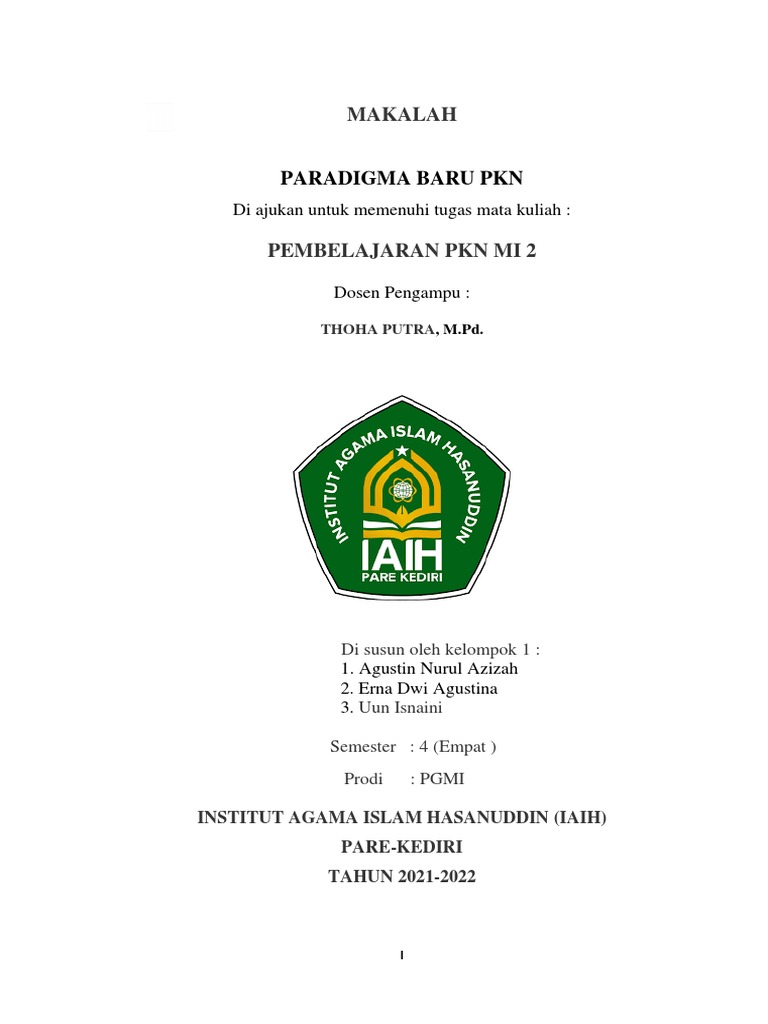 MAKALAH

PARADIGMA BARU PKN

Di ajukan untuk memenuhi tugas mata kuliah :

PEMBELAJARAN PKN MI 2

Dosen Pengampu :

THOHA PUTRA, M.Pd.

INSTITUT AGAMA ISLAM HASANUDDIN

IAIH

PARE KEDIRI

Di susun oleh kelompok 1 :
1. Agustin Nurul Azizah
2. Erna Dwi Agustina
3. Uun Isnaini

Semester : 4 (Empat )

Prodi : PGMI

INSTITUT AGAMA ISLAM HASANUDDIN (IAIH)
PARE-KEDIRI
TAHUN 2021-2022

I